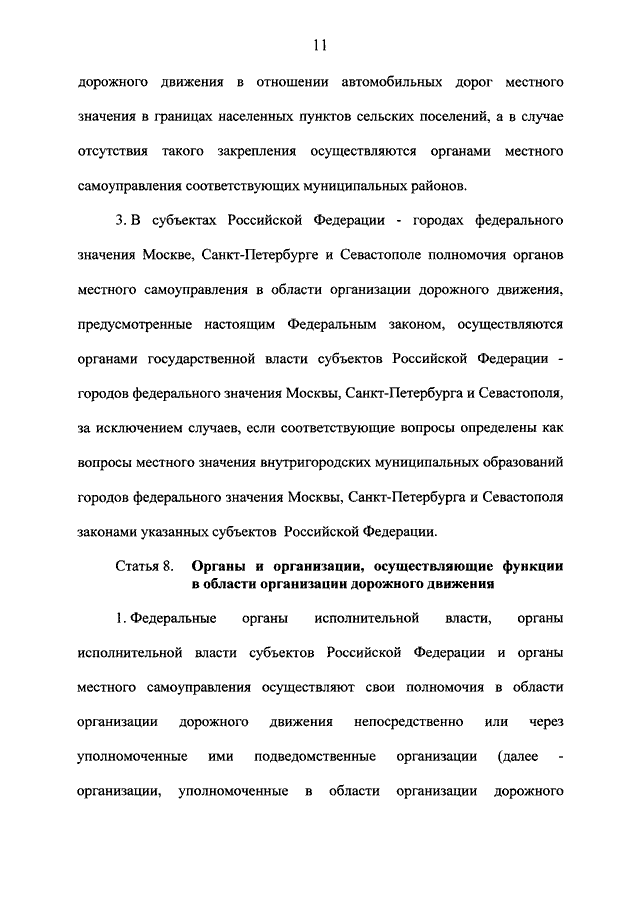 11

дорожного движения в отношении автомобильных дорог местного значения в границах населенных пунктов сельских поселений, а в случае отсутствия такого закрепления осуществляются органами местного самоуправления соответствующих муниципальных районов.

3. В субъектах Российской Федерации - городах федерального значения Москве, Санкт-Петербурге и Севастополе полномочия органов местного самоуправления в области организации дорожного движения, предусмотренные настоящим Федеральным законом, осуществляются органами государственной власти субъектов Российской Федерации - городов федерального значения Москвы, Санкт-Петербурга и Севастополя, за исключением случаев, если соответствующие вопросы определены как вопросы местного значения внутригородских муниципальных образований городов федерального значения Москвы, Санкт-Петербурга и Севастополя законами указанных субъектов Российской Федерации.

Статья 8. Органы и организации, осуществляющие функции в области организации дорожного движения

1. Федеральные органы исполнительной власти, органы исполнительной власти субъектов Российской Федерации и органы местного самоуправления осуществляют свои полномочия в области организации дорожного движения непосредственно или через уполномоченные ими подведомственные организации (далее - организации, уполномоченные в области организации дорожного